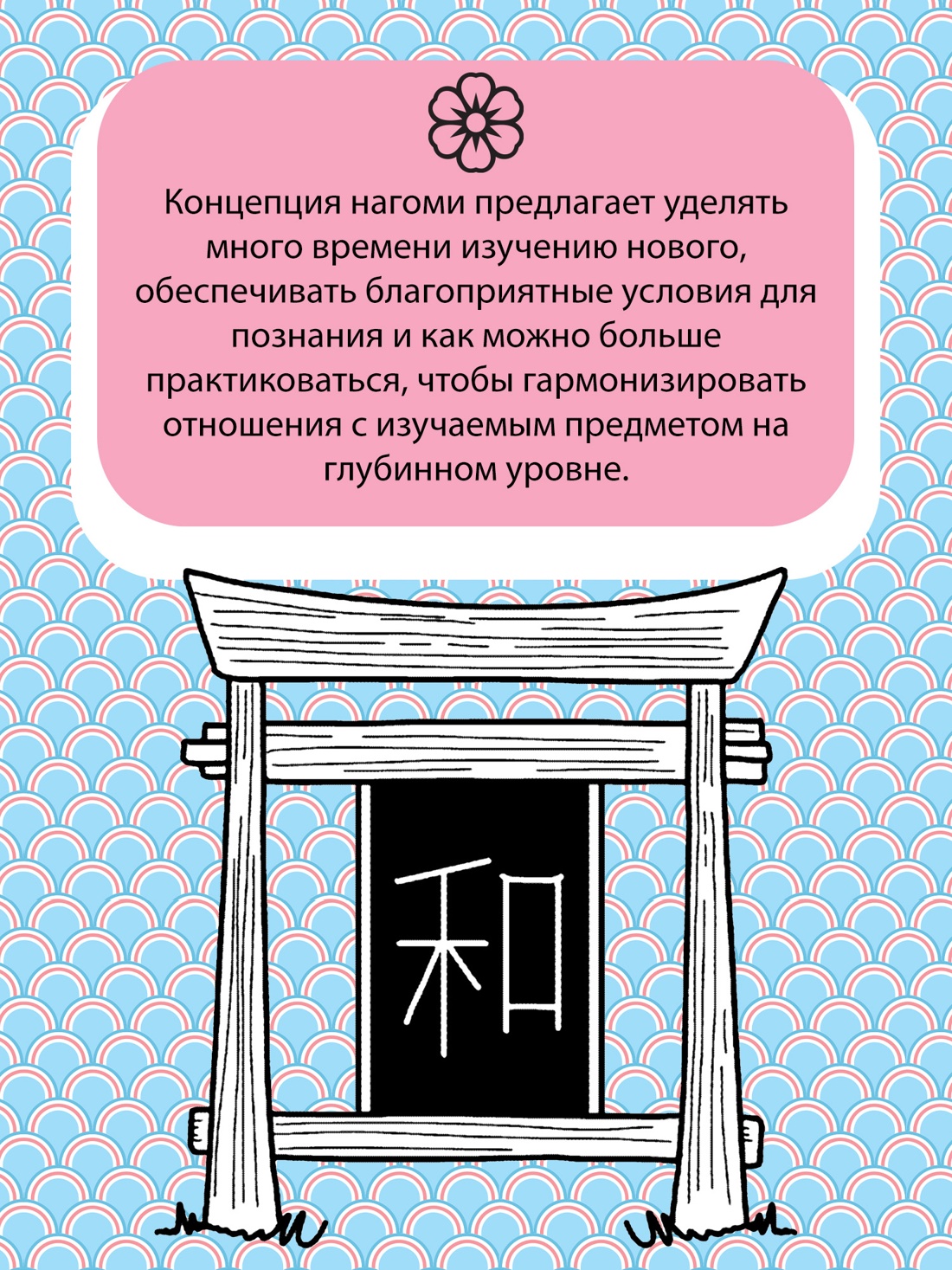 Концепция нагоми предлагает уделять много времени изучению нового, обеспечивать благоприятные условия для познания и как можно больше практиковаться, чтобы гармонизировать отношения с изучаемым предметом на глубинном уровне.

和